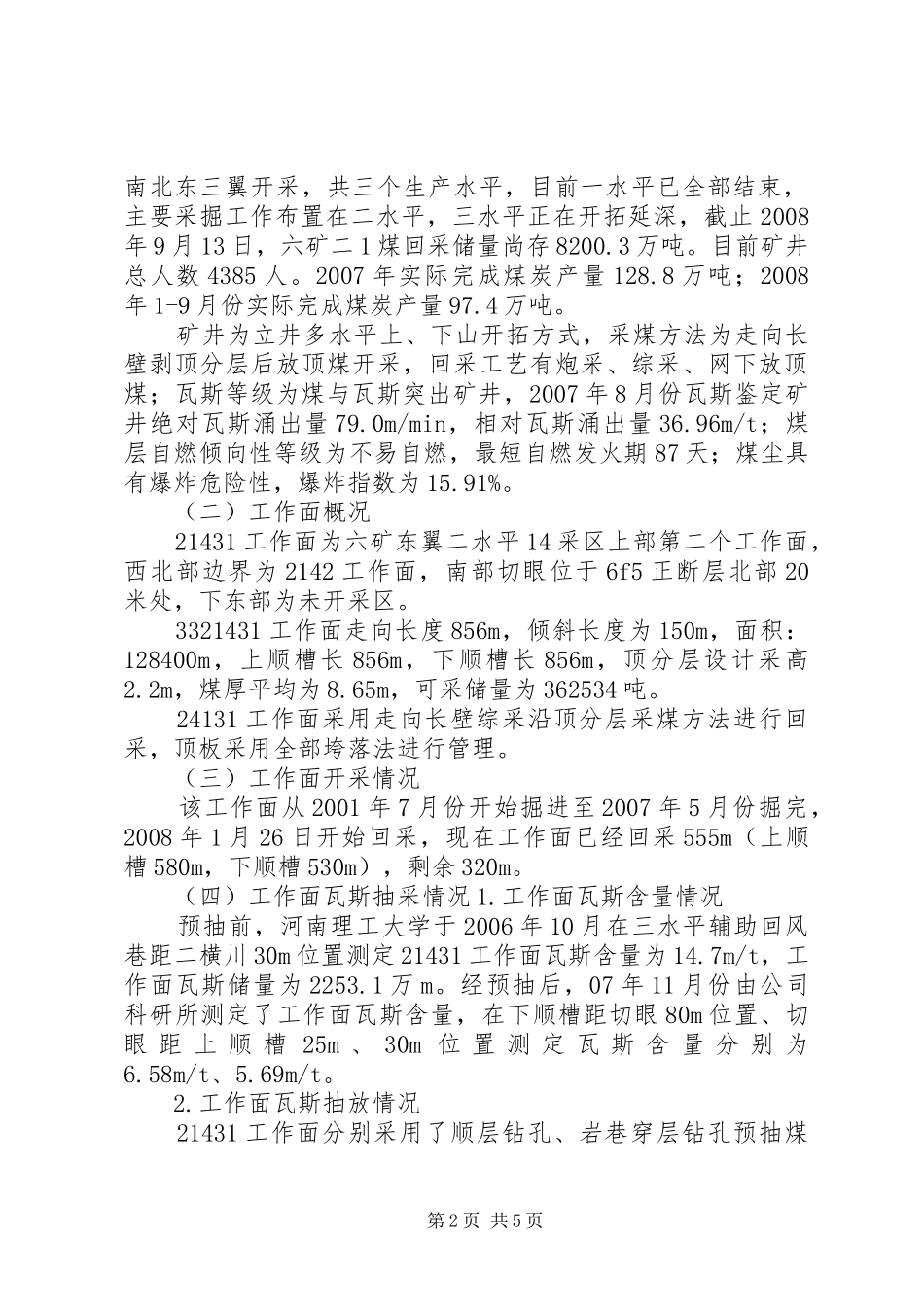 南北东三翼开采，共三个生产水平，目前一水平已全部结束，主要采掘工作布置在二水平，三水平正在开拓延深，截止 2008 年 9 月 13 日，六矿二 1 煤回采储量尚存 8200.3 万吨。目前矿井总人数 4385 人。2007 年实际完成煤炭产量 128.8 万吨；2008 年 1-9 月份实际完成煤炭产量 97.4 万吨。

矿井为立井多水平上、下山开拓方式，采煤方法为走向长壁剥顶分层后放顶煤开采，回采工艺有炮采、综采、网下放顶煤；瓦斯等级为煤与瓦斯突出矿井，2007 年 8 月份瓦斯鉴定矿井绝对瓦斯涌出量 79.0m/min，相对瓦斯涌出量 36.96m/t；煤层自燃倾向性等级为不易自燃，最短自燃发火期 87 天；煤尘具有爆炸危险性，爆炸指数为 15.91%。

（二）工作面概况

21431 工作面为六矿东翼二水平 14 采区上部第二个工作面，西北部边界为 2142 工作面，南部切眼位于 6f5 正断层北部 20 米处，下东部为未开采区。

3321431 工作面走向长度 856m，倾斜长度为 150m，面积：128400m，上顺槽长 856m，下顺槽长 856m，顶分层设计采高 2.2m，煤厚平均为 8.65m，可采储量为 362534 吨。

24131 工作面采用走向长壁综采沿顶分层采煤方法进行回采，顶板采用全部垮落法进行管理。

（三）工作面开采情况

该工作面从 2001 年 7 月份开始掘进至 2007 年 5 月份掘完，2008 年 1 月 26 日开始回采，现在工作面已经回采 555m（上顺槽 580m，下顺槽 530m），剩余 320m。

（四）工作面瓦斯抽采情况 1.工作面瓦斯含量情况

预抽前，河南理工大学于 2006 年 10 月在三水平辅助回风巷距二横川 30m 位置测定 21431 工作面瓦斯含量为 14.7m/t，工作面瓦斯储量为 2253.1 万 m。经预抽后，07 年 11 月份由公司科研所测定了工作面瓦斯含量，在下顺槽距切眼 80m 位置、切眼距上顺槽 25m、30m 位置测定瓦斯含量分别为 6.58m/t、5.69m/t。

2.工作面瓦斯抽放情况

21431 工作面分别采用了顺层钻孔、岩巷穿层钻孔预抽煤

第 2 页 共 5 页